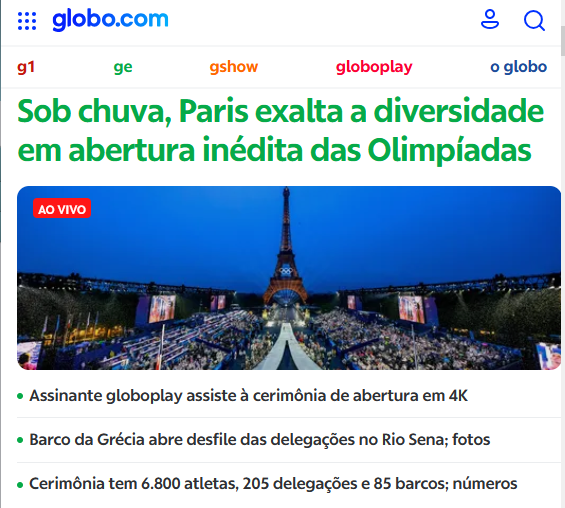 globo.com

g1 ge gshow globoplay o globo

Sob chuva, Paris exalta a diversidade em abertura inédita das Olimpíadas

AO VIVO

• Assinante globoplay assiste à cerimônia de abertura em 4K

• Barco da Grécia abre desfile das delegações no Rio Sena; fotos

• Cerimônia tem 6.800 atletas, 205 delegações e 85 barcos; números